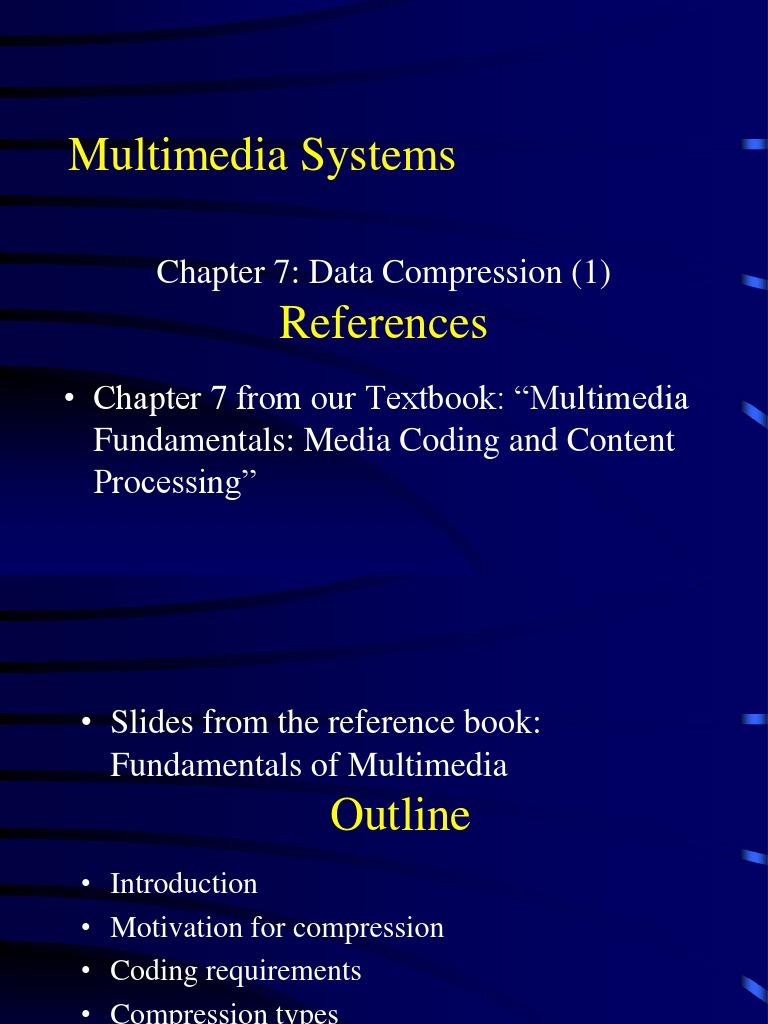 Multimedia Systems

Chapter 7: Data Compression (1)

References

• Chapter 7 from our Textbook: “Multimedia Fundamentals: Media Coding and Content Processing”

• Slides from the reference book: Fundamentals of Multimedia

Outline

• Introduction
• Motivation for compression
• Coding requirements
• Compression types